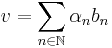 $v = \sum_{n \in \mathbb{N}} \alpha_n b_n$